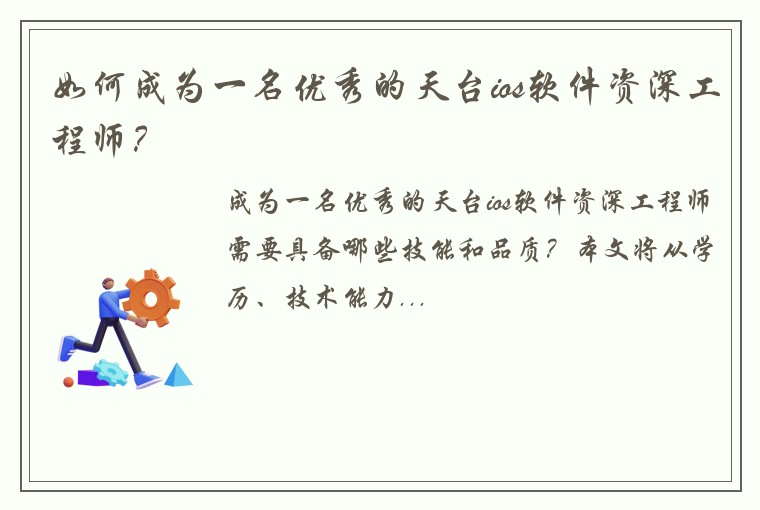 如何成为一名优秀的天台ios软件资深工程师？

成为一名优秀的天台ios软件资深工程师需要具备哪些技能和品质？本文将从学历、技术能力...